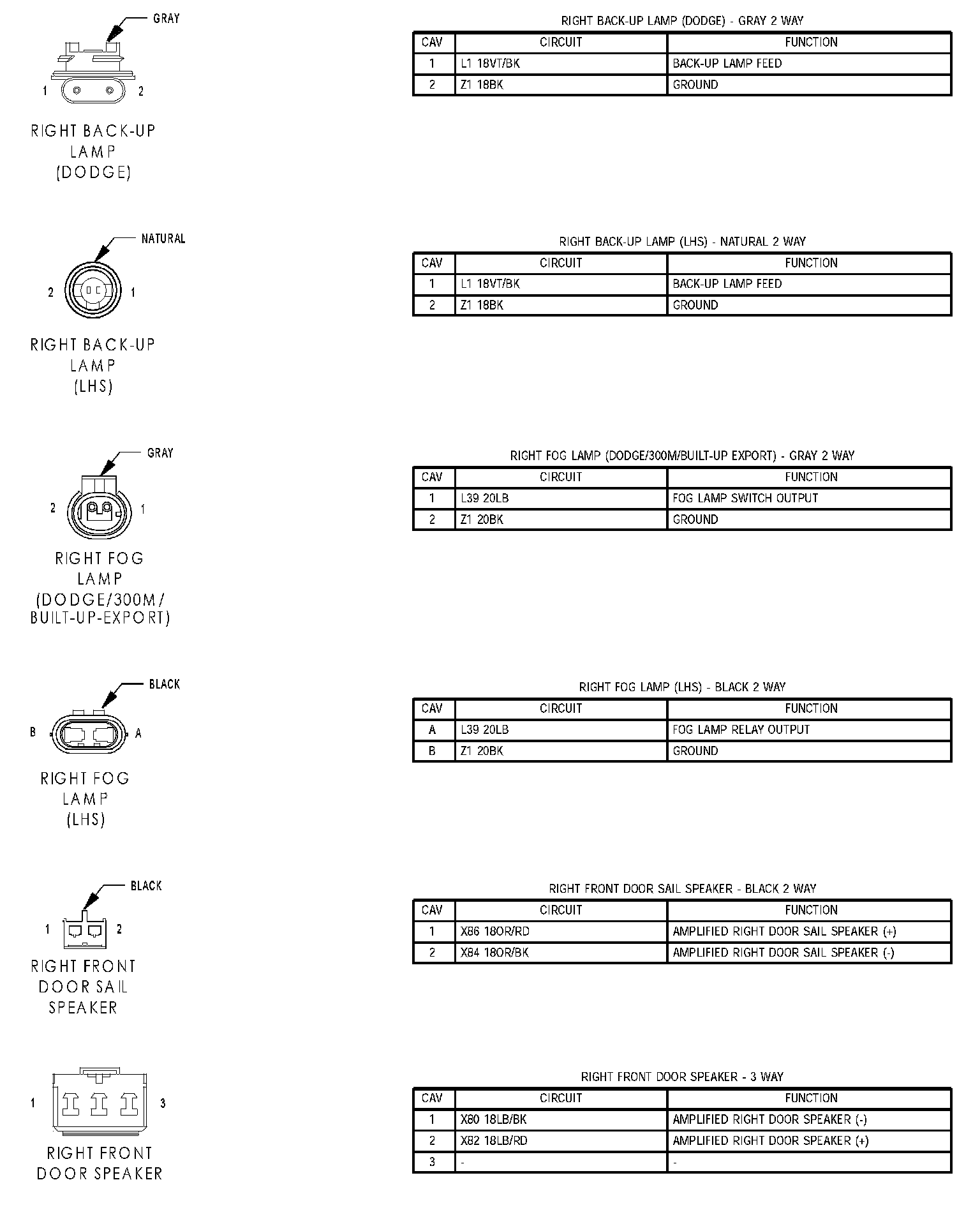 GRAY

1 2

RIGHT BACK-UP LAMP (DODGE)

RIGHT BACK-UP LAMP (DODGE) - GRAY 2 WAY

| CAV | CIRCUIT | FUNCTION |
|---|---|---|
| 1 | L1 18VT/BK | BACK-UP LAMP FEED |
| 2 | Z1 18BK | GROUND |

NATURAL

2 1

RIGHT BACK-UP LAMP (LHS)

RIGHT BACK-UP LAMP (LHS) - NATURAL 2 WAY

| CAV | CIRCUIT | FUNCTION |
|---|---|---|
| 1 | L1 18VT/BK | BACK-UP LAMP FEED |
| 2 | Z1 18BK | GROUND |

GRAY

2 1

RIGHT FOG LAMP (DODGE/300M/ BUILT-UP-EXPORT)

RIGHT FOG LAMP (DODGE/300M/BUILT-UP EXPORT) - GRAY 2 WAY

| CAV | CIRCUIT | FUNCTION |
|---|---|---|
| 1 | L39 20LB | FOG LAMP SWITCH OUTPUT |
| 2 | Z1 20BK | GROUND |

BLACK

B A

RIGHT FOG LAMP (LHS)

RIGHT FOG LAMP (LHS) - BLACK 2 WAY

| CAV | CIRCUIT | FUNCTION |
|---|---|---|
| A | L39 20LB | FOG LAMP RELAY OUTPUT |
| B | Z1 20BK | GROUND |

BLACK

1 2

RIGHT FRONT DOOR SAIL SPEAKER

RIGHT FRONT DOOR SAIL SPEAKER - BLACK 2 WAY

| CAV | CIRCUIT | FUNCTION |
|---|---|---|
| 1 | X86 18OR/RD | AMPLIFIED RIGHT DOOR SAIL SPEAKER (+) |
| 2 | X84 18OR/BK | AMPLIFIED RIGHT DOOR SAIL SPEAKER (-) |

1 3

RIGHT FRONT DOOR SPEAKER

RIGHT FRONT DOOR SPEAKER - 3 WAY

| CAV | CIRCUIT | FUNCTION |
|---|---|---|
| 1 | X80 18LB/BK | AMPLIFIED RIGHT DOOR SPEAKER (-) |
| 2 | X82 18LB/RD | AMPLIFIED RIGHT DOOR SPEAKER (+) |
| 3 | - | - |